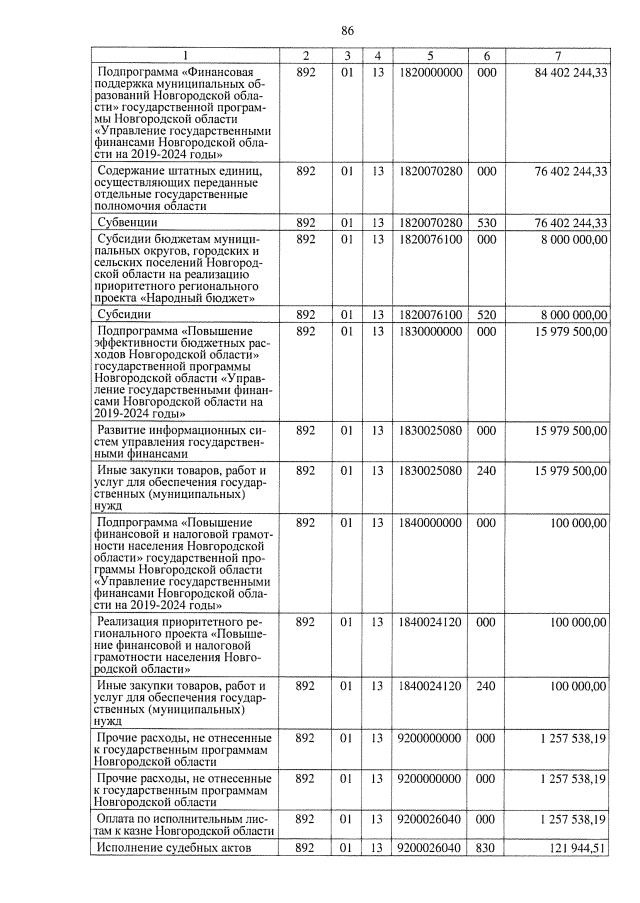 86

| 1 | 2 | 3 | 4 | 5 | 6 | 7 |
|---|---|---|---|---|---|---|
| Подпрограмма «Финансовая поддержка муниципальных образований Новгородской области» государственной программы Новгородской области «Управление государственными финансами Новгородской области на 2019-2024 годы» | 892 | 01 | 13 | 1820000000 | 000 | 84 402 244,33 |
| Содержание штатных единиц, осуществляющих переданные отдельные государственные полномочия области | 892 | 01 | 13 | 1820070280 | 000 | 76 402 244,33 |
| Субвенции | 892 | 01 | 13 | 1820070280 | 530 | 76 402 244,33 |
| Субсидии бюджетам муниципальных округов, городских и сельских поселений Новгородской области на реализацию приоритетного регионального проекта «Народный бюджет» | 892 | 01 | 13 | 1820076100 | 000 | 8 000 000,00 |
| Субсидии | 892 | 01 | 13 | 1820076100 | 520 | 8 000 000,00 |
| Подпрограмма «Повышение эффективности бюджетных расходов Новгородской области» государственной программы Новгородской области «Управление государственными финансами Новгородской области на 2019-2024 годы» | 892 | 01 | 13 | 1830000000 | 000 | 15 979 500,00 |
| Развитие информационных систем управления государственными финансами | 892 | 01 | 13 | 1830025080 | 000 | 15 979 500,00 |
| Иные закупки товаров, работ и услуг для обеспечения государственных (муниципальных) нужд | 892 | 01 | 13 | 1830025080 | 240 | 15 979 500,00 |
| Подпрограмма «Повышение финансовой и налоговой грамотности населения Новгородской области» государственной программы Новгородской области «Управление государственными финансами Новгородской области на 2019-2024 годы» | 892 | 01 | 13 | 1840000000 | 000 | 100 000,00 |
| Реализация приоритетного регионального проекта «Повышение финансовой и налоговой грамотности населения Новгородской области» | 892 | 01 | 13 | 1840024120 | 000 | 100 000,00 |
| Иные закупки товаров, работ и услуг для обеспечения государственных (муниципальных) нужд | 892 | 01 | 13 | 1840024120 | 240 | 100 000,00 |
| Прочие расходы, не отнесенные к государственным программам Новгородской области | 892 | 01 | 13 | 9200000000 | 000 | 1 257 538,19 |
| Прочие расходы, не отнесенные к государственным программам Новгородской области | 892 | 01 | 13 | 9200000000 | 000 | 1 257 538,19 |
| Оплата по исполнительным листам к казне Новгородской области | 892 | 01 | 13 | 9200026040 | 000 | 1 257 538,19 |
| Исполнение судебных актов | 892 | 01 | 13 | 9200026040 | 830 | 121 944,51 |